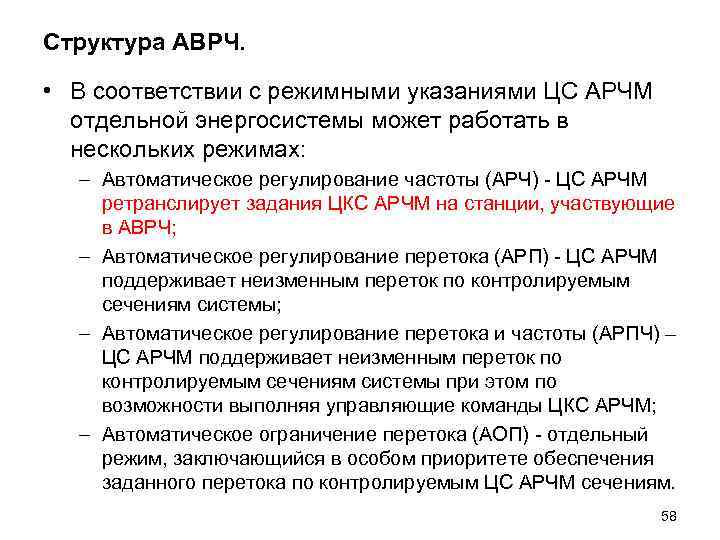 Структура АВРЧ.

• В соответствии с режимными указаниями ЦС АРЧМ отдельной энергосистемы может работать в нескольких режимах:

– Автоматическое регулирование частоты (АРЧ) - ЦС АРЧМ ретранслирует задания ЦКС АРЧМ на станции, участвующие в АВРЧ;

– Автоматическое регулирование перетока (АРП) - ЦС АРЧМ поддерживает неизменным переток по контролируемым сечениям системы;

– Автоматическое регулирование перетока и частоты (АРПЧ) – ЦС АРЧМ поддерживает неизменным переток по контролируемым сечениям системы при этом по возможности выполняя управляющие команды ЦКС АРЧМ;

– Автоматическое ограничение перетока (АОП) - отдельный режим, заключающийся в особом приоритете обеспечения заданного перетока по контролируемым ЦС АРЧМ сечениям.

58